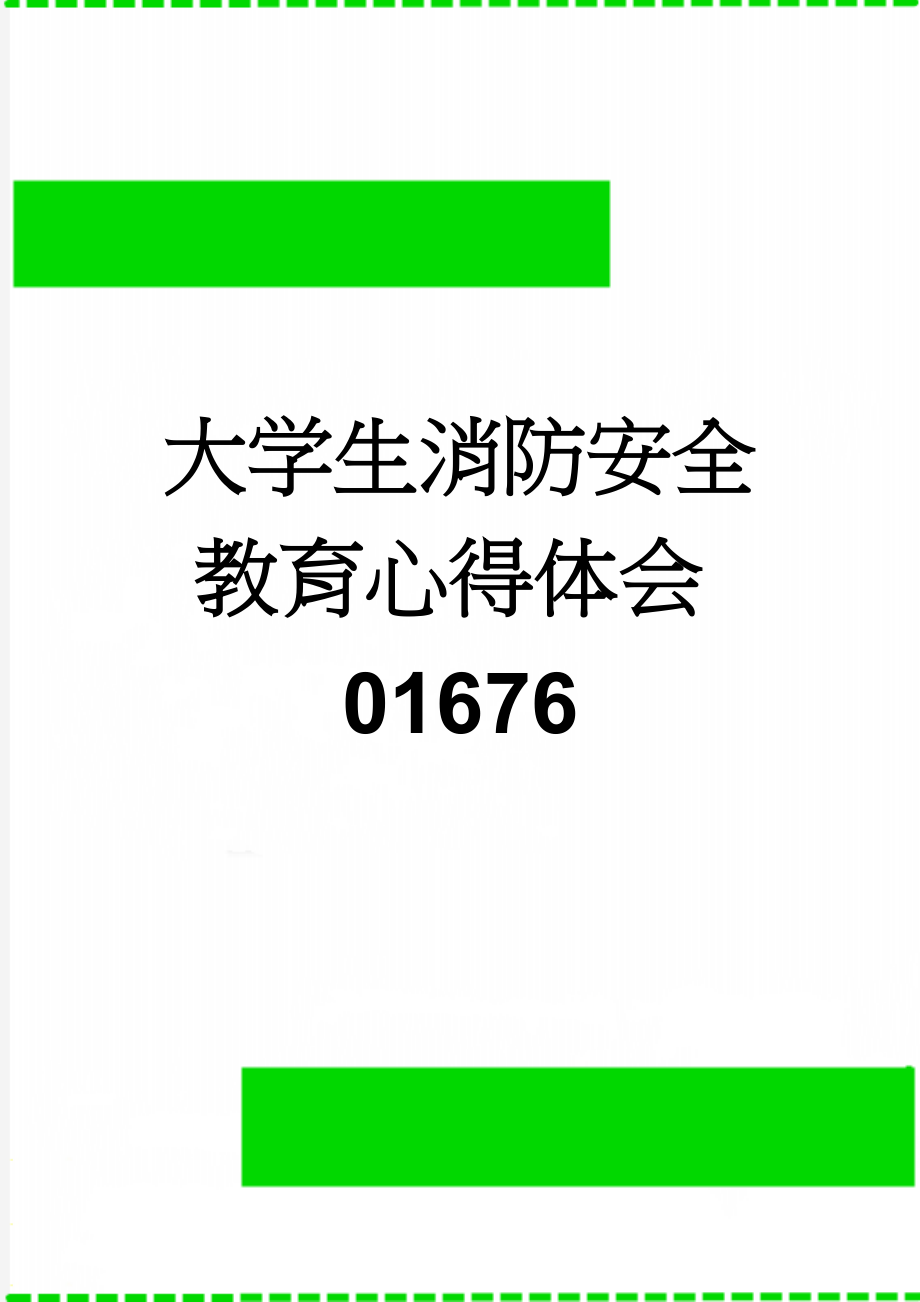 大学生消防安全教育心得体会01676